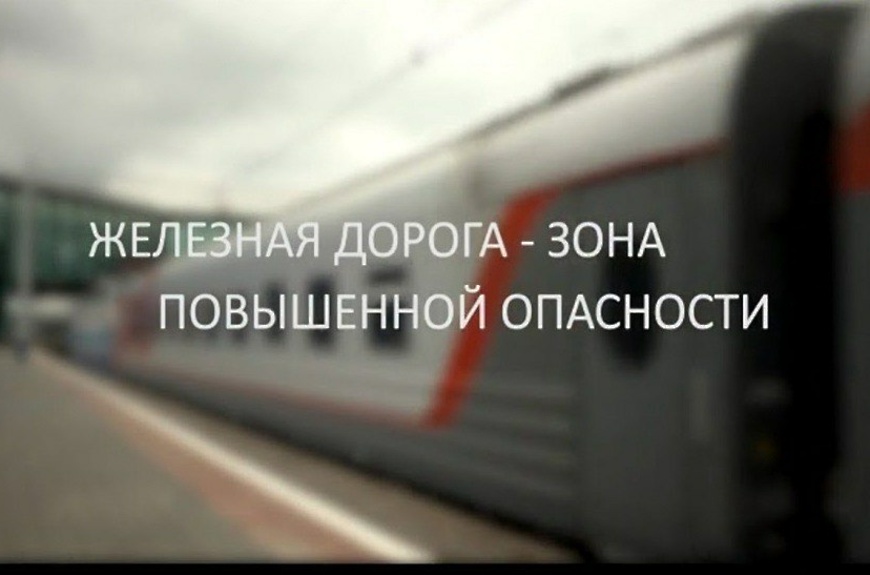 ЖЕЛЕЗНАЯ ДОРОГА - ЗОНА
ПОВЫШЕННОЙ ОПАСНОСТИ